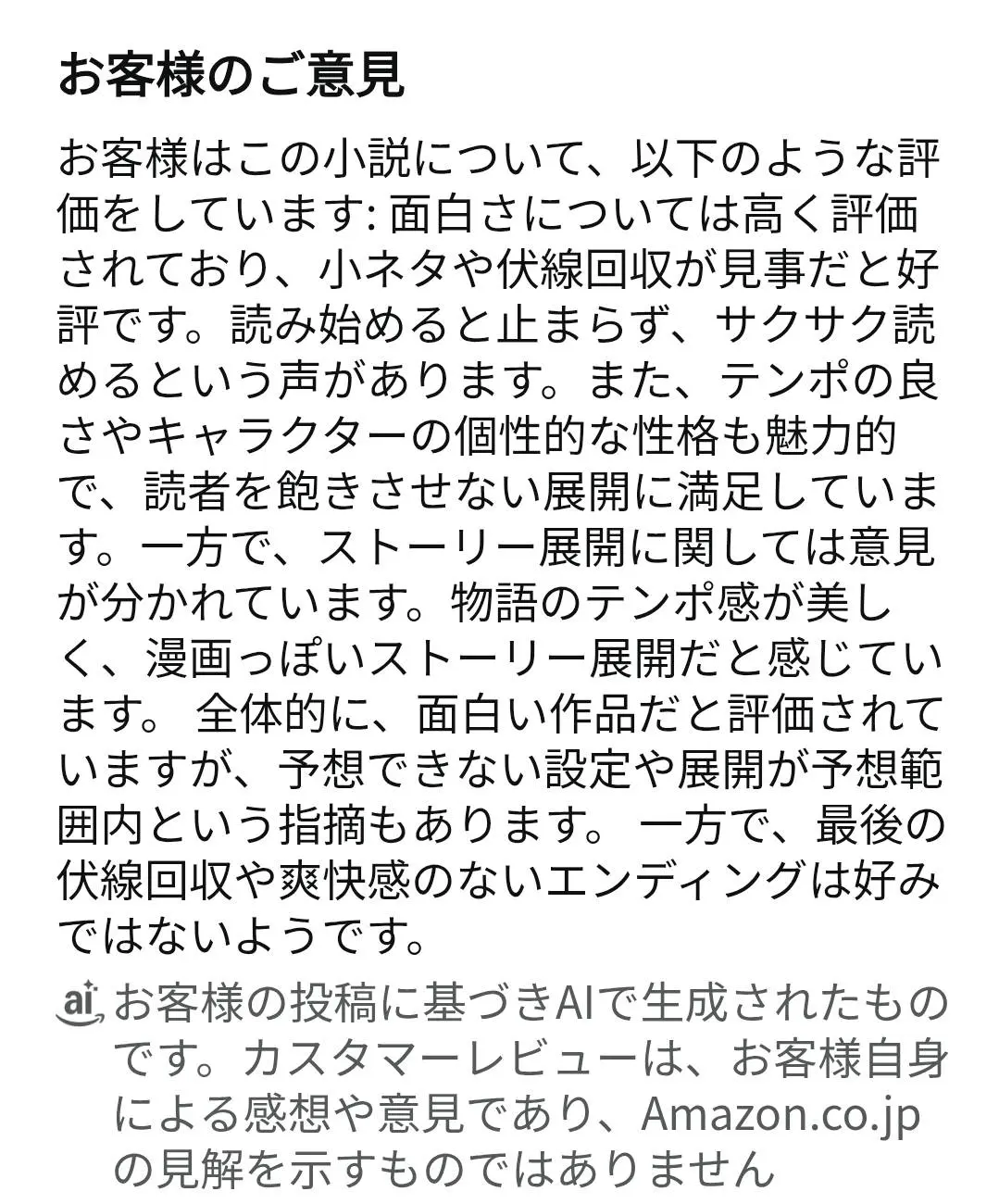 お客様のご意見

お客様はこの小説について、以下のような評価をしています: 面白さについては高く評価されており、小ネタや伏線回収が見事だと好評です。読み始めると止まらず、サクサク読めるという声があります。また、テンポの良さやキャラクターの個性的な性格も魅力的で、読者を飽きさせない展開に満足しています。一方で、ストーリー展開に関しては意見が分かれています。物語のテンポ感が美しく、漫画っぽいストーリー展開だと感じています。 全体的に、面白い作品だと評価されていますが、予想できない設定や展開が予想範囲内という指摘もあります。 一方で、最後の伏線回収や爽快感のないエンディングは好みではないようです。

ai お客様の投稿に基づきAIで生成されたものです。カスタマーレビューは、お客様自身による感想や意見であり、Amazon.co.jpの見解を示すものではありません